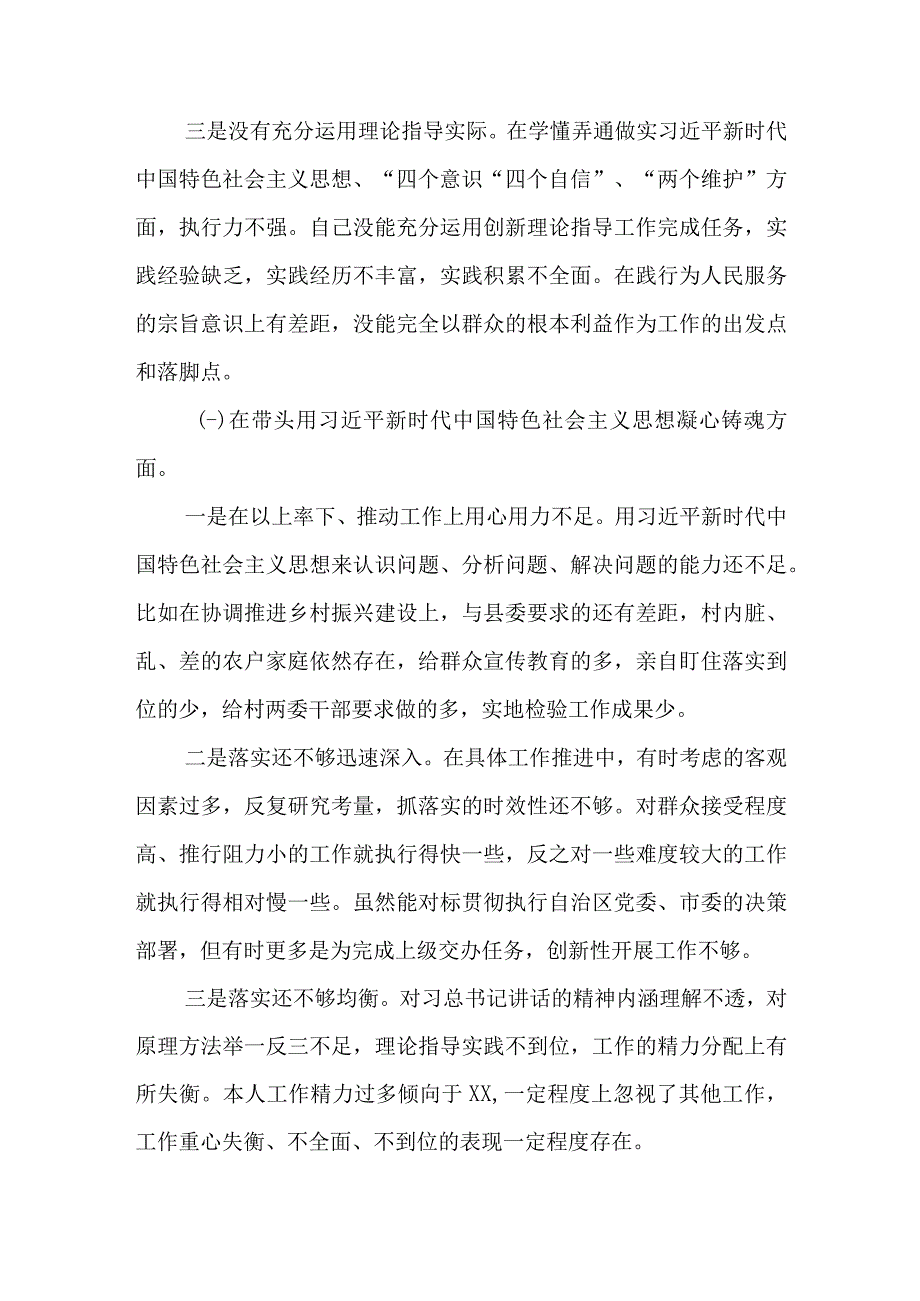 三是没有充分运用理论指导实际。在学懂弄通做实习近平新时代中国特色社会主义思想、“四个意识“四个自信”、“两个维护”方面，执行力不强。自己没能充分运用创新理论指导工作完成任务，实践经验缺乏，实践经历不丰富，实践积累不全面。在践行为人民服务的宗旨意识上有差距，没能完全以群众的根本利益作为工作的出发点和落脚点。

(-)在带头用习近平新时代中国特色社会主义思想凝心铸魂方面。

一是在以上率下、推动工作上用心用力不足。用习近平新时代中国特色社会主义思想来认识问题、分析问题、解决问题的能力还不足。比如在协调推进乡村振兴建设上，与县委要求的还有差距，村内脏、乱、差的农户家庭依然存在，给群众宣传教育的多，亲自盯住落实到位的少，给村两委干部要求做的多，实地检验工作成果少。

二是落实还不够迅速深入。在具体工作推进中，有时考虑的客观因素过多，反复研究考量，抓落实的时效性还不够。对群众接受程度高、推行阻力小的工作就执行得快一些，反之对一些难度较大的工作就执行得相对慢一些。虽然能对标贯彻执行自治区党委、市委的决策部署，但有时更多是为完成上级交办任务，创新性开展工作不够。

三是落实还不够均衡。对习总书记讲话的精神内涵理解不透，对原理方法举一反三不足，理论指导实践不到位，工作的精力分配上有所失衡。本人工作精力过多倾向于XX,一定程度上忽视了其他工作，工作重心失衡、不全面、不到位的表现一定程度存在。